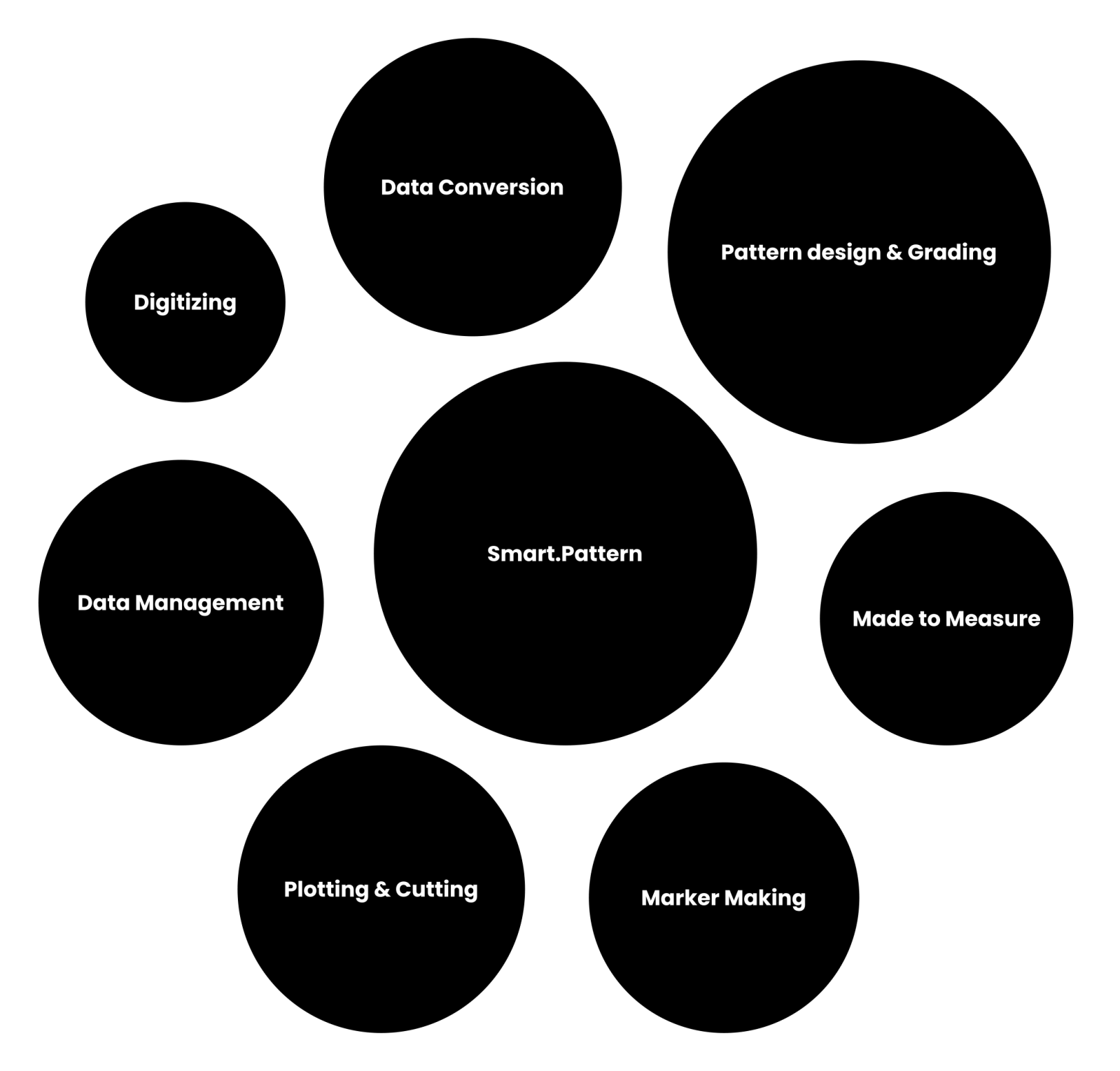 Data Conversion

Pattern design & Grading

Digitizing

Smart.Pattern

Data Management

Made to Measure

Plotting & Cutting

Marker Making